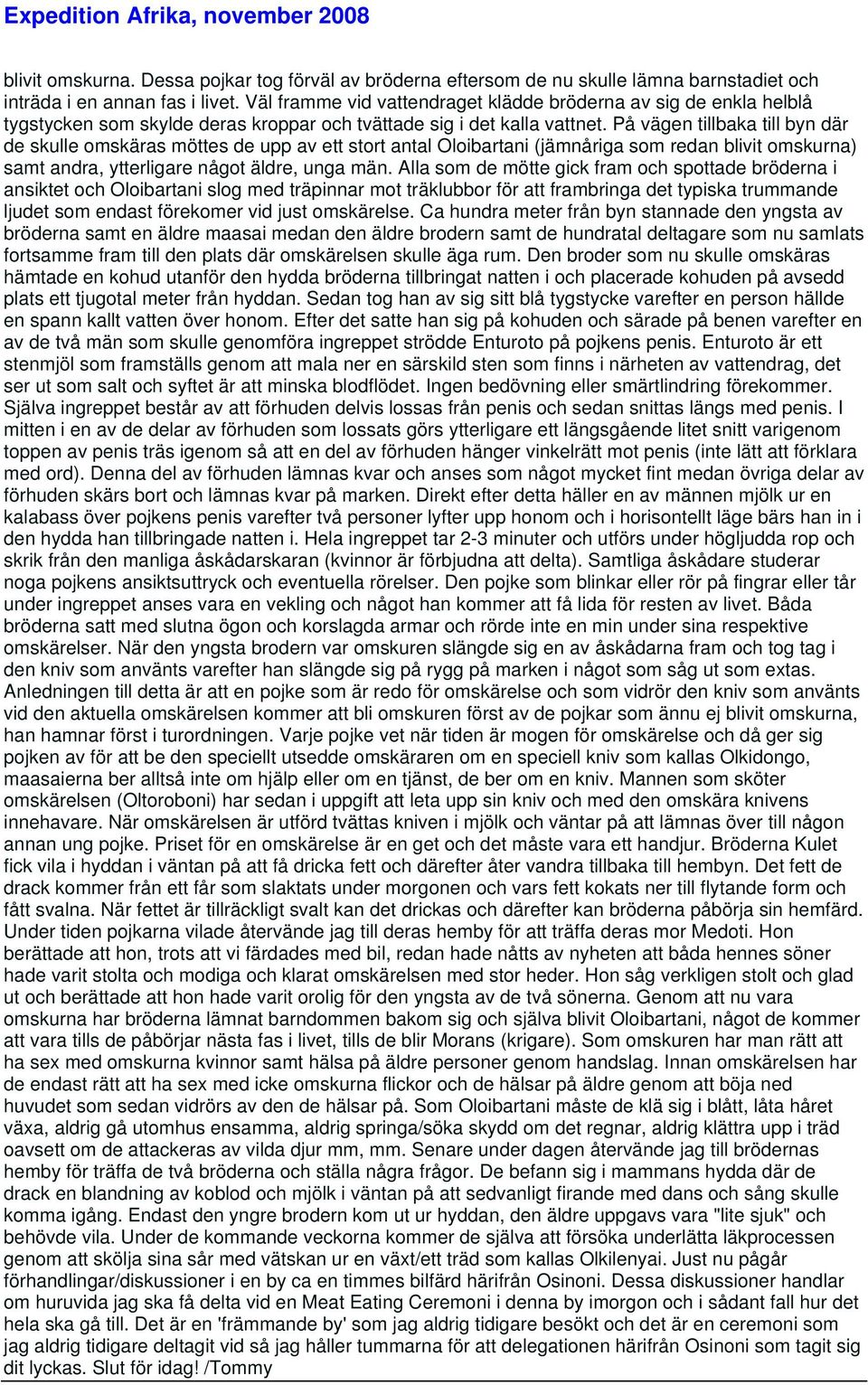 Expedition Afrika, november 2008

blivit omskurna. Dessa pojkar tog förväl av bröderna eftersom de nu skulle lämna barnstadiet och inträda i en annan fas i livet. Väl framme vid vattendraget klädde bröderna av sig de enkla helblå tygstycken som skylde deras kroppar och tvättade sig i det kalla vattnet. På vägen tillbaka till byn där de skulle omskäras möttes de upp av ett stort antal Oloibartani (jämnåriga som redan blivit omskurna) samt andra, ytterligare något äldre, unga män. Alla som de mötte gick fram och spottade bröderna i ansiktet och Oloibartani slog med träpinnar mot träklubbor för att frambringa det typiska trummande ljudet som endast förekomer vid just omskärelse. Ca hundra meter från byn stannade den yngsta av bröderna samt en äldre maasai medan den äldre brodern samt de hundratal deltagare som nu samlats fortsamme fram till den plats där omskärelsen skulle äga rum. Den broder som nu skulle omskäras hämtade en kohud utanför den hydda bröderna tillbringat natten i och placerade kohuden på avsedd plats ett tjugotal meter från hyddan. Sedan tog han av sig sitt blå tygstycke varefter en person hällde en spann kallt vatten över honom. Efter det satte han sig på kohuden och särade på benen varefter en av de två män som skulle genomföra ingreppet strödde Enturoto på pojkens penis. Enturoto är ett stenmjöl som framställs genom att mala ner en särskild sten som finns i närheten av vattendrag, det ser ut som salt och syftet är att minska blodflödet. Ingen bedövning eller smärtlindring förekommer. Själva ingreppet består av att förhuden delvis lossas från penis och sedan snittas längs med penis. I mitten i en av de delar av förhuden som lossats görs ytterligare ett längsgående litet snitt varigenom toppen av penis träs igenom så att en del av förhuden hänger vinkelrätt mot penis (inte lätt att förklara med ord). Denna del av förhuden lämnas kvar och anses som något mycket fint medan övriga delar av förhuden skärs bort och lämnas kvar på marken. Direkt efter detta häller en av männen mjölk ur en kalabass över pojkens penis varefter två personer lyfter upp honom och i horisontellt läge bärs han in i den hydda han tillbringade natten i. Hela ingreppet tar 2-3 minuter och utförs under högljudda rop och skrik från den manliga åskådarskaran (kvinnor är förbjudna att delta). Samtliga åskådare studerar noga pojkens ansiktsuttryck och eventuella rörelser. Den pojke som blinkar eller rör på fingrar eller tår under ingreppet anses vara en vekling och något han kommer att få lida för resten av livet. Båda bröderna satt med slutna ögon och korslagda armar och rörde inte en min under sina respektive omskärelser. När den yngsta brodern var omskuren slängde sig en av åskådarna fram och tog tag i den kniv som använts varefter han slängde sig på rygg på marken i något som såg ut som extas. Anledningen till detta är att en pojke som är redo för omskärelse och som vidrör den kniv som använts vid den aktuella omskärelsen kommer att bli omskuren först av de pojkar som ännu ej blivit omskurna, han hamnar först i turordningen. Varje pojke vet när tiden är mogen för omskärelse och då ger sig pojken av för att be den speciellt utsedde omskäraren om en speciell kniv som kallas Olkidongo, maasaierna ber alltså inte om hjälp eller om en tjänst, de ber om en kniv. Mannen som sköter omskärelsen (Oltoroboni) har sedan i uppgift att leta upp sin kniv och med den omskära knivens innehavare. När omskärelsen är utförd tvättas kniven i mjölk och väntar på att lämnas över till någon annan ung pojke. Priset för en omskärelse är en get och det måste vara ett handjur. Bröderna Kulet fick vila i hyddan i väntan på att få dricka fett och därefter åter vandra tillbaka till hembyn. Det fett de drack kommer från ett får som slaktats under morgonen och vars fett kokats ner till flytande form och fått svalna. När fettet är tillräckligt svalt kan det drickas och därefter kan bröderna påbörja sin hemfärd. Under tiden pojkarna vilade återvände jag till deras hemby för att träffa deras mor Medoti. Hon berättade att hon, trots att vi färdades med bil, redan hade nåtts av nyheten att båda hennes söner hade varit stolta och modiga och klarat omskärelsen med stor heder. Hon såg verkligen stolt och glad ut och berättade att hon hade varit orolig för den yngsta av de två sönerna. Genom att nu vara omskurna har bröderna lämnat barndommen bakom sig och själva blivit Oloibartani, något de kommer att vara tills de påbörjar nästa fas i livet, tills de blir Morans (krigare). Som omskuren har man rätt att ha sex med omskurna kvinnor samt hälsa på äldre personer genom handslag. Innan omskärelsen har de endast rätt att ha sex med icke omskurna flickor och de hälsar på äldre genom att böja ned huvudet som sedan vidrörs av den de hälsar på. Som Oloibartani måste de klä sig i blått, låta håret växa, aldrig gå utomhus ensamma, aldrig springa/söka skydd om det regnar, aldrig klättra upp i träd oavsett om de attackeras av vilda djur mm, mm. Senare under dagen återvände jag till brödernas hemby för träffa de två bröderna och ställa några frågor. De befann sig i mammans hydda där de drack en blandning av koblod och mjölk i väntan på att sedvanligt firande med dans och sång skulle komma igång. Endast den yngre brodern kom ut ur hyddan, den äldre uppgavs vara "lite sjuk" och behövde vila. Under de kommande veckorna kommer de själva att försöka underlätta läkprocessen genom att skölja sina sår med vätskan ur en växt/ett träd som kallas Olkilenyai. Just nu pågår förhandlingar/diskussioner i en by ca en timmes bilfärd härifrån Osinoni. Dessa diskussioner handlar om huruvida jag ska få delta vid en Meat Eating Ceremoni i denna by imorgon och i sådant fall hur det hela ska gå till. Det är en 'främmande by' som jag aldrig tidigare besökt och det är en ceremoni som jag aldrig tidigare deltagit vid så jag håller tummarna för att delegationen härifrån Osinoni som tagit sig dit lyckas. Slut för idag! /Tommy